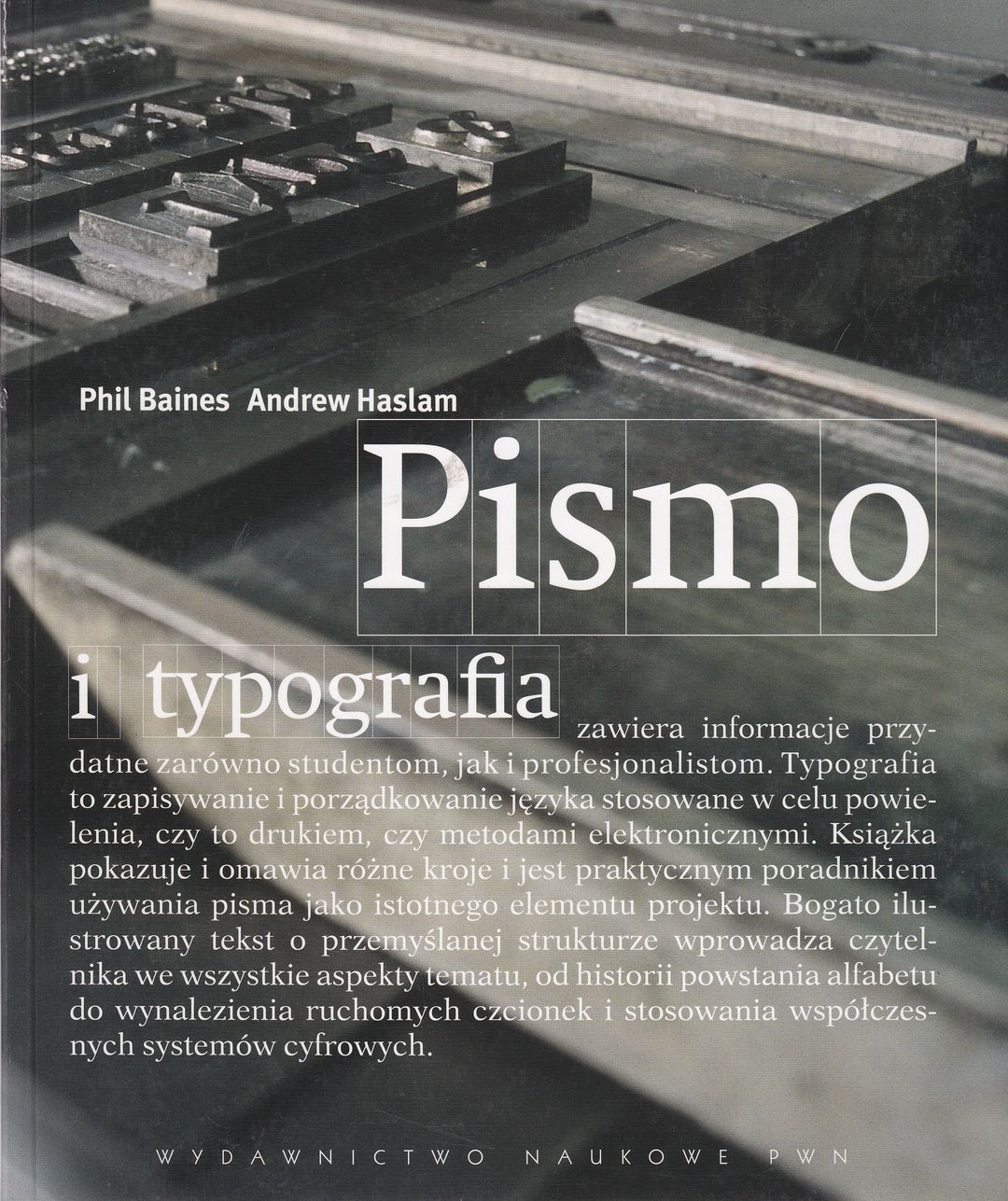 Phil Baines Andrew Haslam

Pismo

i typografia

zawiera informacje przydatne zarówno studentom, jak i profesjonalistom. Typografia to zapisywanie i porządkowanie języka stosowane w celu powielenia, czy to drukiem, czy metodami elektronicznymi. Książka pokazuje i omawia różne kroje i jest praktycznym poradnikiem używania pisma jako istotnego elementu projektu. Bogato ilustrowany tekst o przemyślanej strukturze wprowadza czytelnika we wszystkie aspekty tematu, od historii powstania alfabetu do wynalezienia ruchomych czcionek i stosowania współczesnych systemów cyfrowych.

WYDAWNICTWO NAUKOWE PWN